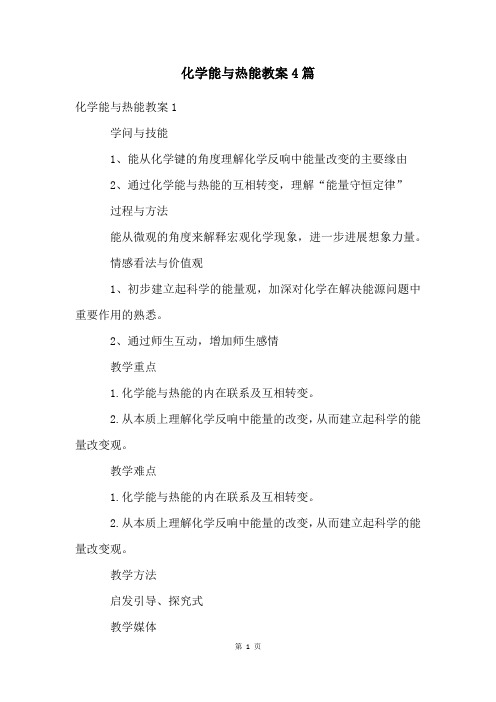 化学能与热能教案4篇

化学能与热能教案1

学问与技能

1、能从化学键的角度理解化学反响中能量改变的主要缘由

2、通过化学能与热能的互相转变，理解“能量守恒定律”

过程与方法

能从微观的角度来解释宏观化学现象，进一步进展想象力量。

情感看法与价值观

1、初步建立起科学的能量观，加深对化学在解决能源问题中重要作用的熟悉。

2、通过师生互动，增加师生感情

教学重点

1.化学能与热能的内在联系及互相转变。

2.从本质上理解化学反响中能量的改变，从而建立起科学的能量改变观。

教学难点

1.化学能与热能的内在联系及互相转变。

2.从本质上理解化学反响中能量的改变，从而建立起科学的能量改变观。

教学方法

启发引导、探究式

教学媒体

第 1 页